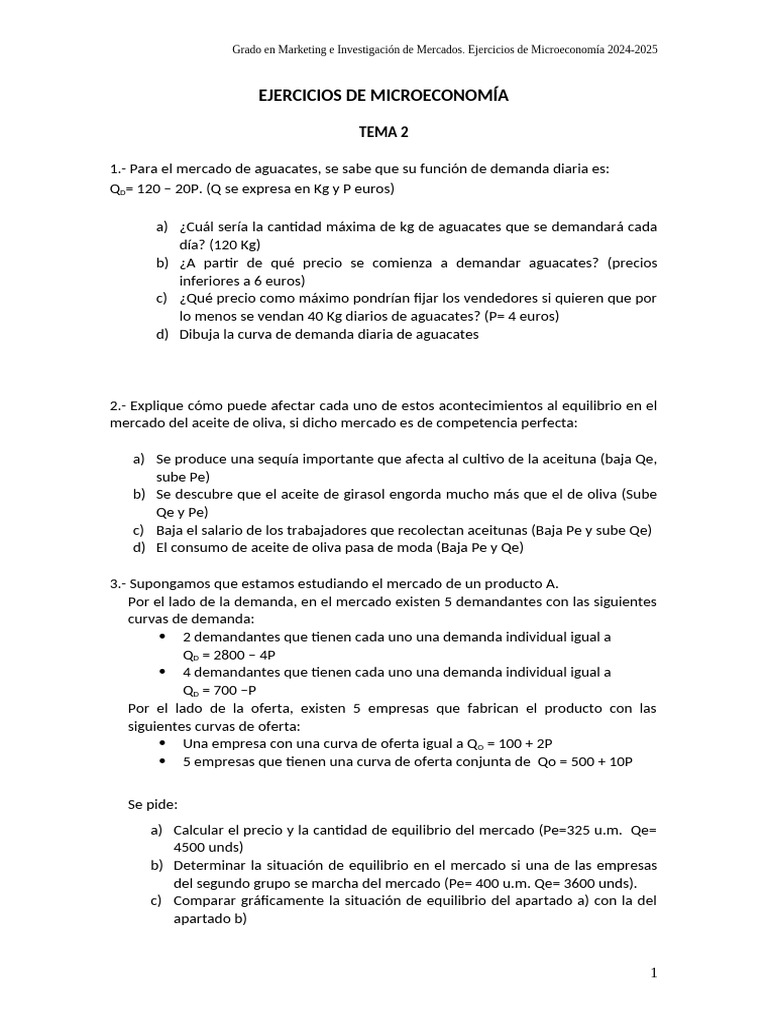 Grado en Marketing e Investigación de Mercados. Ejercicios de Microeconomía 2024-2025

EJERCICIOS DE MICROECONOMÍA

TEMA 2

1.- Para el mercado de aguacates, se sabe que su función de demanda diaria es: $Q_D$= 120 − 20P. (Q se expresa en Kg y P euros)

a) ¿Cuál sería la cantidad máxima de kg de aguacates que se demandará cada día? (120 Kg)
b) ¿A partir de qué precio se comienza a demandar aguacates? (precios inferiores a 6 euros)
c) ¿Qué precio como máximo pondrían fijar los vendedores si quieren que por lo menos se vendan 40 Kg diarios de aguacates? (P= 4 euros)
d) Dibuja la curva de demanda diaria de aguacates

2.- Explique cómo puede afectar cada uno de estos acontecimientos al equilibrio en el mercado del aceite de oliva, si dicho mercado es de competencia perfecta:

a) Se produce una sequía importante que afecta al cultivo de la aceituna (baja Qe, sube Pe)
b) Se descubre que el aceite de girasol engorda mucho más que el de oliva (Sube Qe y Pe)
c) Baja el salario de los trabajadores que recolectan aceitunas (Baja Pe y sube Qe)
d) El consumo de aceite de oliva pasa de moda (Baja Pe y Qe)

3.- Supongamos que estamos estudiando el mercado de un producto A.
Por el lado de la demanda, en el mercado existen 5 demandantes con las siguientes curvas de demanda:
• 2 demandantes que tienen cada uno una demanda individual igual a $Q_D$ = 2800 − 4P
• 4 demandantes que tienen cada uno una demanda individual igual a $Q_D$ = 700 −P
Por el lado de la oferta, existen 5 empresas que fabrican el producto con las siguientes curvas de oferta:
• Una empresa con una curva de oferta igual a $Q_O$ = 100 + 2P
• 5 empresas que tienen una curva de oferta conjunta de Qo = 500 + 10P

Se pide:

a) Calcular el precio y la cantidad de equilibrio del mercado (Pe=325 u.m. Qe= 4500 unds)
b) Determinar la situación de equilibrio en el mercado si una de las empresas del segundo grupo se marcha del mercado (Pe= 400 u.m. Qe= 3600 unds).
c) Comparar gráficamente la situación de equilibrio del apartado a) con la del apartado b)

1